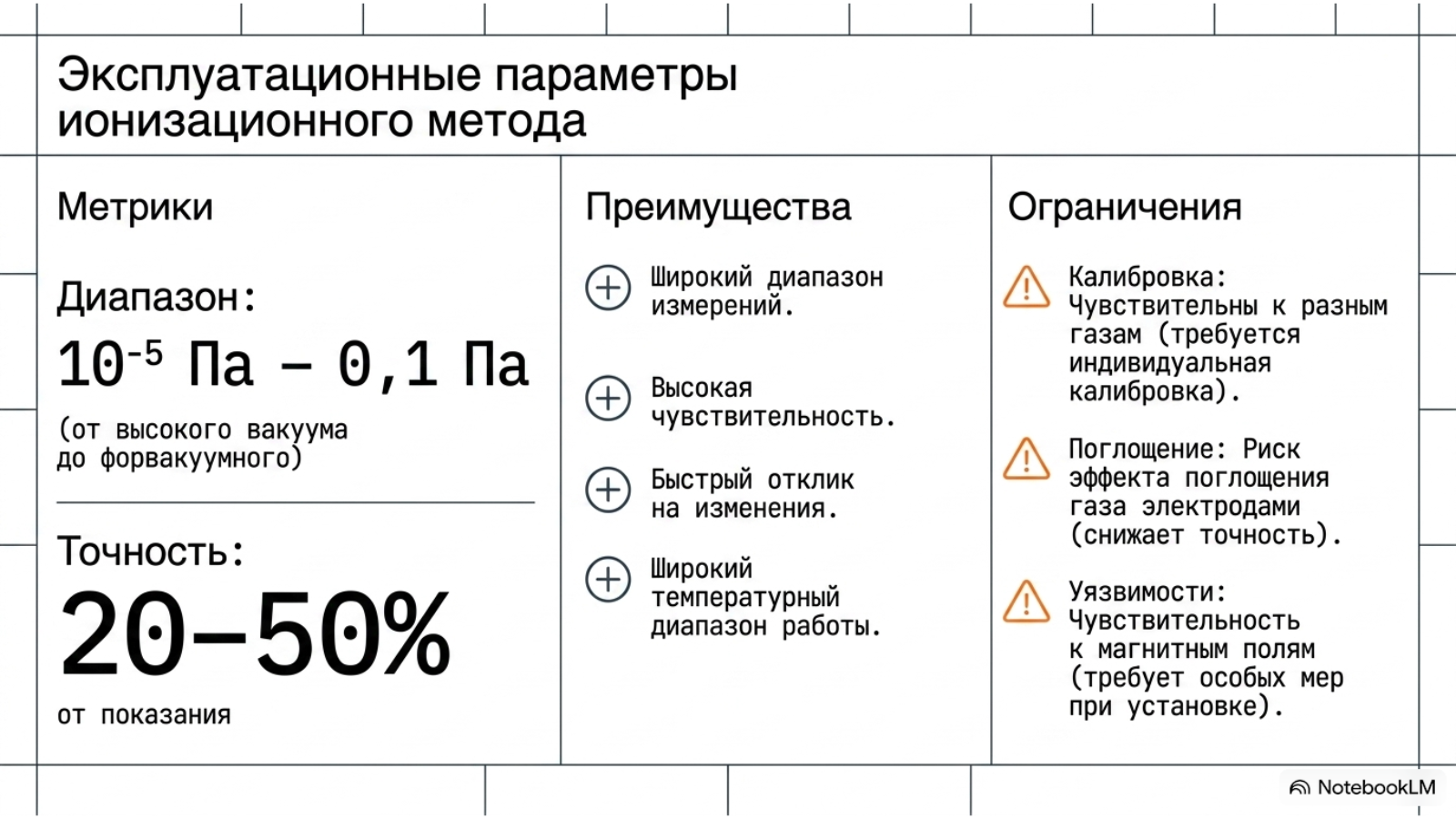 Эксплуатационные параметры ионизационного метода

Метрики

Диапазон:

$10^{-5}$ Па – 0,1 Па

(от высокого вакуума до форвакуумного)

Точность:

20–50%

от показания

Преимущества

Широкий диапазон измерений.

Высокая чувствительность.

Быстрый отклик на изменения.

Широкий температурный диапазон работы.

Ограничения

Калибровка: Чувствительны к разным газам (требуется индивидуальная калибровка).

Поглощение: Риск эффекта поглощения газа электродами (снижает точность).

Уязвимости: Чувствительность к магнитным полям (требует особых мер при установке).

NotebookLM